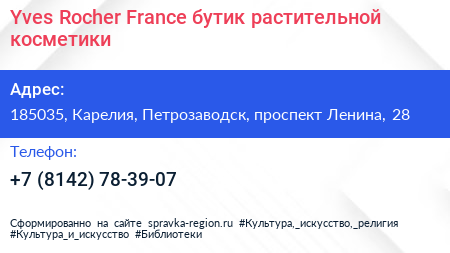 Yves Rocher France бутик растительной косметики

Адрес:

185035, Карелия, Петрозаводск, проспект Ленина, 28

Телефон:

+7 (8142) 78-39-07

Сформированно на сайте spravka-region.ru #Культура,_искусство,_религия #Культура_и_искусство #Библиотеки